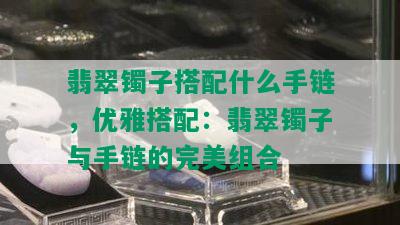 翡翠镯子搭配什么手链，优雅搭配：翡翠镯子与手链的完美组合